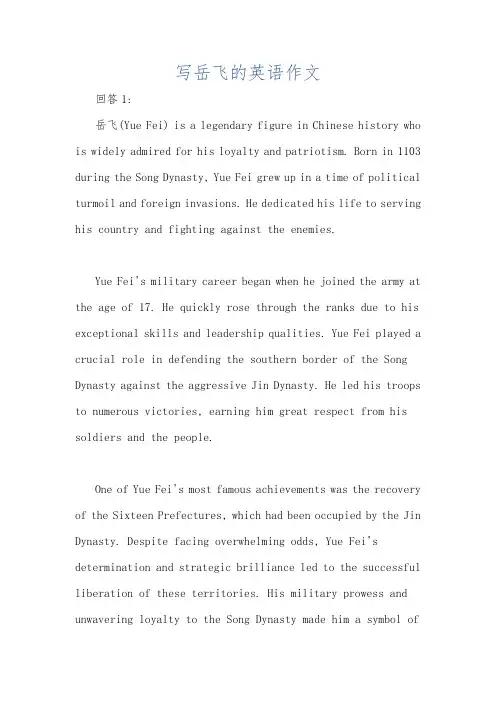 写岳飞的英语作文

回答 1:

岳飞(Yue Fei) is a legendary figure in Chinese history who is widely admired for his loyalty and patriotism. Born in 1103 during the Song Dynasty, Yue Fei grew up in a time of political turmoil and foreign invasions. He dedicated his life to serving his country and fighting against the enemies.

Yue Fei's military career began when he joined the army at the age of 17. He quickly rose through the ranks due to his exceptional skills and leadership qualities. Yue Fei played a crucial role in defending the southern border of the Song Dynasty against the aggressive Jin Dynasty. He led his troops to numerous victories, earning him great respect from his soldiers and the people.

One of Yue Fei's most famous achievements was the recovery of the Sixteen Prefectures, which had been occupied by the Jin Dynasty. Despite facing overwhelming odds, Yue Fei's determination and strategic brilliance led to the successful liberation of these territories. His military prowess and unwavering loyalty to the Song Dynasty made him a symbol of